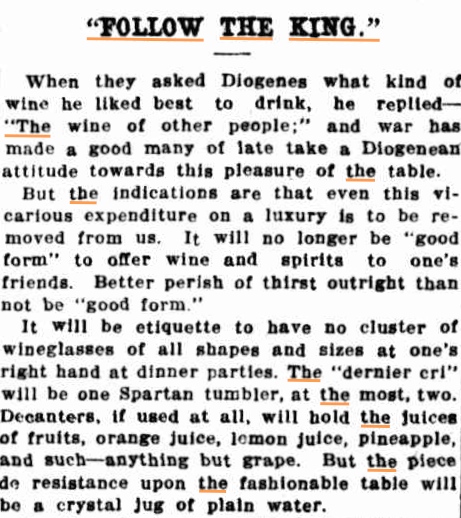 "FOLLOW THE KING."

When they asked Diogenes what kind of wine he liked best to drink, he replied—"The wine of other people;" and war has made a good many of late take a Diogenean attitude towards this pleasure of the table.

But the indications are that even this vicarious expenditure on a luxury is to be removed from us. It will no longer be "good form" to offer wine and spirits to one's friends. Better perish of thirst outright than not be "good form."

It will be etiquette to have no cluster of wineglasses of all shapes and sizes at one's right hand at dinner parties. The "dernier cri" will be one Spartan tumbler, at the most, two. Decanters, if used at all, will hold the juices of fruits, orange juice, lemon juice, pineapple, and such—anything but grape. But the piece de resistance upon the fashionable table will be a crystal jug of plain water.